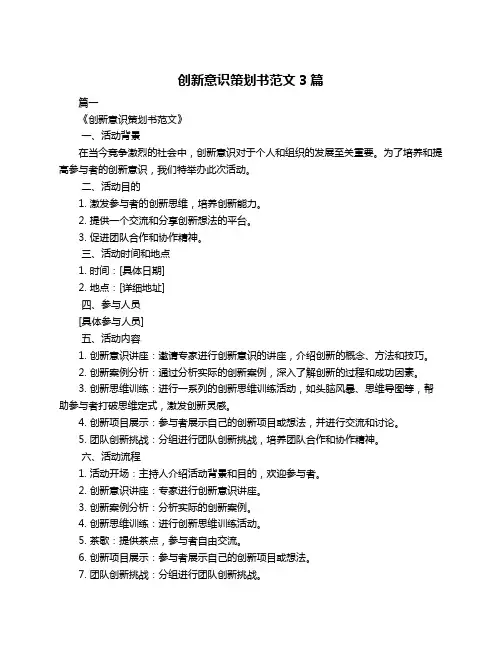 创新意识策划书范文 3 篇

篇一

《创新意识策划书范文》

一、活动背景

在当今竞争激烈的社会中，创新意识对于个人和组织的发展至关重要。为了培养和提高参与者的创新意识，我们特举办此次活动。

二、活动目的

1. 激发参与者的创新思维，培养创新能力。

2. 提供一个交流和分享创新想法的平台。

3. 促进团队合作和协作精神。

三、活动时间和地点

1. 时间：[具体日期]

2. 地点：[详细地址]

四、参与人员

[具体参与人员]

五、活动内容

1. 创新意识讲座：邀请专家进行创新意识的讲座，介绍创新的概念、方法和技巧。

2. 创新案例分析：通过分析实际的创新案例，深入了解创新的过程和成功因素。

3. 创新思维训练：进行一系列的创新思维训练活动，如头脑风暴、思维导图等，帮助参与者打破思维定式，激发创新灵感。

4. 创新项目展示：参与者展示自己的创新项目或想法，并进行交流和讨论。

5. 团队创新挑战：分组进行团队创新挑战，培养团队合作和协作精神。

六、活动流程

1. 活动开场：主持人介绍活动背景和目的，欢迎参与者。

2. 创新意识讲座：专家进行创新意识讲座。

3. 创新案例分析：分析实际的创新案例。

4. 创新思维训练：进行创新思维训练活动。

5. 茶歇：提供茶点，参与者自由交流。

6. 创新项目展示：参与者展示自己的创新项目或想法。

7. 团队创新挑战：分组进行团队创新挑战。